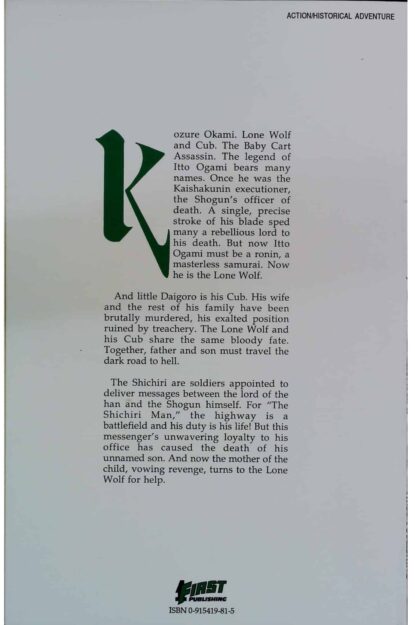 ACTION/HISTORICAL ADVENTURE

Kozure Okami. Lone Wolf and Cub. The Baby Cart Assassin. The legend of Itto Ogami bears many names. Once he was the Kaishakunin executioner, the Shogun's officer of death. A single, precise stroke of his blade sped many a rebellious lord to his death. But now Itto Ogami must be a ronin, a masterless samurai. Now he is the Lone Wolf.

And little Daigoro is his Cub. His wife and the rest of his family have been brutally murdered, his exalted position ruined by treachery. The Lone Wolf and his Cub share the same bloody fate. Together, father and son must travel the dark road to hell.

The Shichiri are soldiers appointed to deliver messages between the lord of the han and the Shogun himself. For "The Shichiri Man," the highway is a battlefield and his duty is his life! But this messenger's unwavering loyalty to his office has caused the death of his unnamed son. And now the mother of the child, vowing revenge, turns to the Lone Wolf for help.

FIRST
PUBLISHING
ISBN 0-915419-81-5